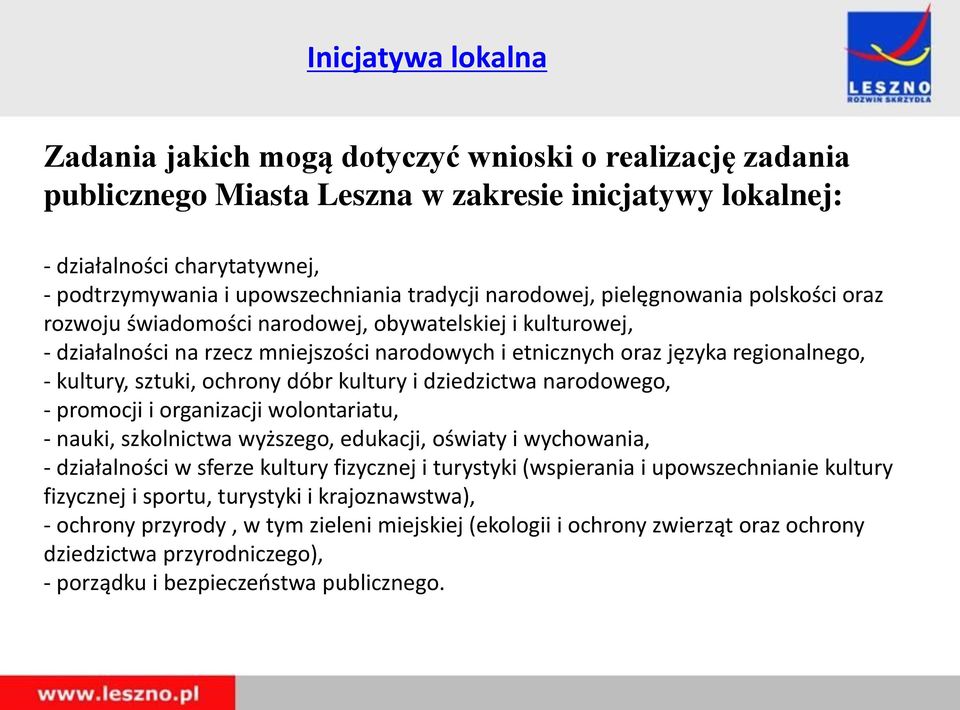 Inicjatywa lokalna

LESZNO
ROZWIŃ SKRZYDŁA

Zadania jakich mogą dotyczyć wnioski o realizację zadania publicznego Miasta Leszna w zakresie inicjatywy lokalnej:

- działalności charytatywnej,
- podtrzymywania i upowszechniania tradycji narodowej, pielęgnowania polskości oraz rozwoju świadomości narodowej, obywatelskiej i kulturowej,
- działalności na rzecz mniejszości narodowych i etnicznych oraz języka regionalnego,
- kultury, sztuki, ochrony dóbr kultury i dziedzictwa narodowego,
- promocji i organizacji wolontariatu,
- nauki, szkolnictwa wyższego, edukacji, oświaty i wychowania,
- działalności w sferze kultury fizycznej i turystyki (wspierania i upowszechnianie kultury fizycznej i sportu, turystyki i krajoznawstwa),
- ochrony przyrody , w tym zieleni miejskiej (ekologii i ochrony zwierząt oraz ochrony dziedzictwa przyrodniczego),
- porządku i bezpieczeństwa publicznego.

www.leszno.pl